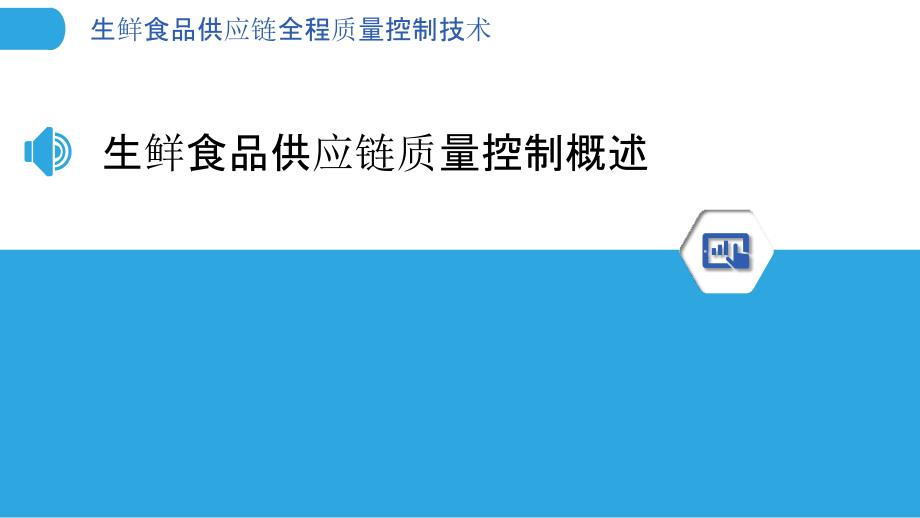 生鲜食品供应链全程质量控制技术

生鲜食品供应链质量控制概述